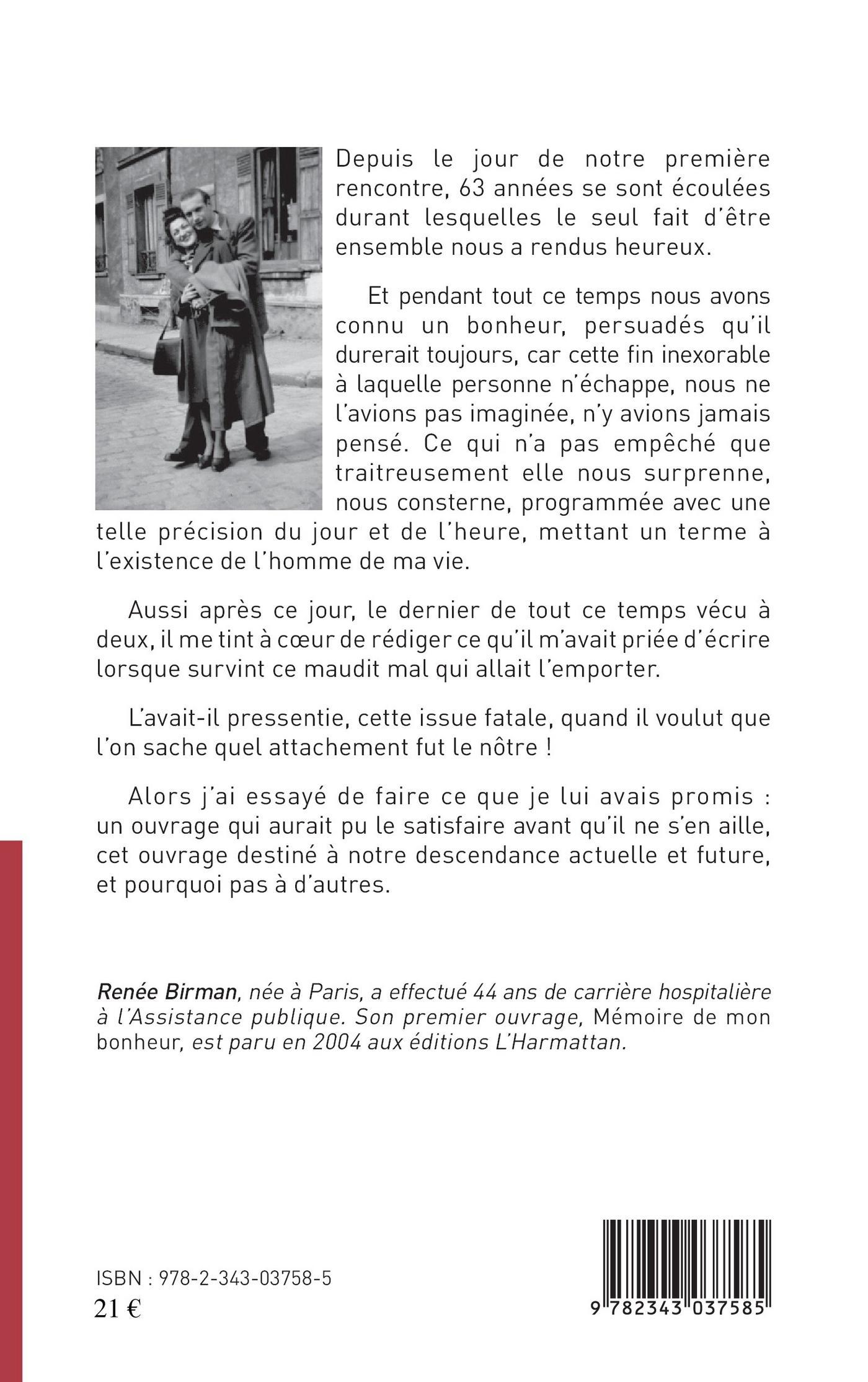 Depuis le jour de notre première rencontre, 63 années se sont écoulées durant lesquelles le seul fait d'être ensemble nous a rendus heureux.

Et pendant tout ce temps nous avons connu un bonheur, persuadés qu'il durerait toujours, car cette fin inexorable à laquelle personne n'échappe, nous ne l'avions pas imaginée, n'y avions jamais pensé. Ce qui n'a pas empêché que traitreusement elle nous surprenne, nous consterne, programmée avec une telle précision du jour et de l'heure, mettant un terme à l'existence de l'homme de ma vie.

Aussi après ce jour, le dernier de tout ce temps vécu à deux, il me tint à cœur de rédiger ce qu'il m'avait priée d'écrire lorsque survint ce maudit mal qui allait l'emporter.

L'avait-il pressentie, cette issue fatale, quand il voulut que l'on sache quel attachement fut le nôtre !

Alors j'ai essayé de faire ce que je lui avais promis : un ouvrage qui aurait pu le satisfaire avant qu'il ne s'en aille, cet ouvrage destiné à notre descendance actuelle et future, et pourquoi pas à d'autres.

Renée Birman, née à Paris, a effectué 44 ans de carrière hospitalière à l'Assistance publique. Son premier ouvrage, Mémoire de mon bonheur, est paru en 2004 aux éditions L'Harmattan.

ISBN : 978-2-343-03758-5
21 €

9 782343 037585